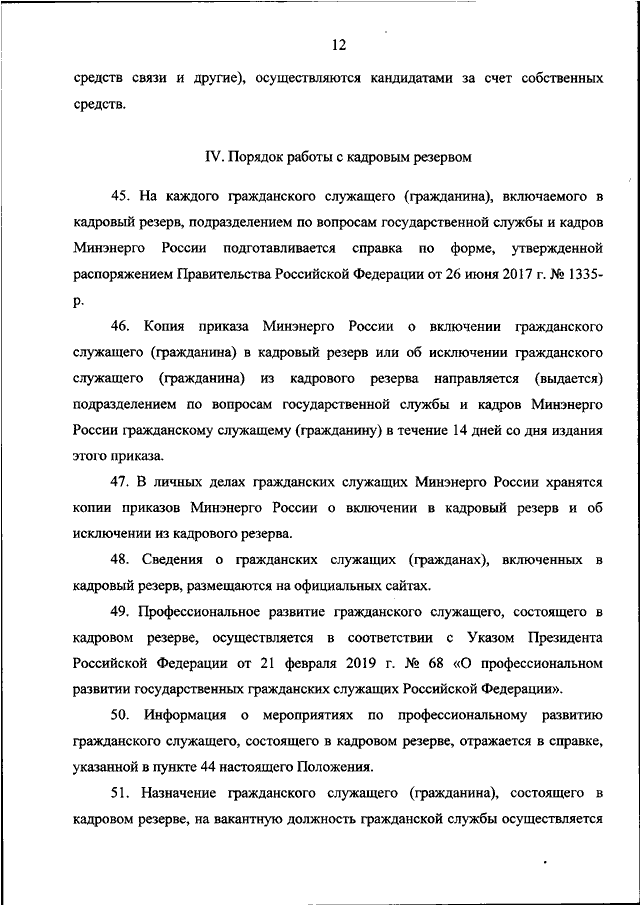 12

средств связи и другие), осуществляются кандидатами за счет собственных средств.

IV. Порядок работы с кадровым резервом

45. На каждого гражданского служащего (гражданина), включаемого в кадровый резерв, подразделением по вопросам государственной службы и кадров Минэнерго России подготавливается справка по форме, утвержденной распоряжением Правительства Российской Федерации от 26 июня 2017 г. № 1335-р.

46. Копия приказа Минэнерго России о включении гражданского служащего (гражданина) в кадровый резерв или об исключении гражданского служащего (гражданина) из кадрового резерва направляется (выдается) подразделением по вопросам государственной службы и кадров Минэнерго России гражданскому служащему (гражданину) в течение 14 дней со дня издания этого приказа.

47. В личных делах гражданских служащих Минэнерго России хранятся копии приказов Минэнерго России о включении в кадровый резерв и об исключении из кадрового резерва.

48. Сведения о гражданских служащих (гражданах), включенных в кадровый резерв, размещаются на официальных сайтах.

49. Профессиональное развитие гражданского служащего, состоящего в кадровом резерве, осуществляется в соответствии с Указом Президента Российской Федерации от 21 февраля 2019 г. № 68 «О профессиональном развитии государственных гражданских служащих Российской Федерации».

50. Информация о мероприятиях по профессиональному развитию гражданского служащего, состоящего в кадровом резерве, отражается в справке, указанной в пункте 44 настоящего Положения.

51. Назначение гражданского служащего (гражданина), состоящего в кадровом резерве, на вакантную должность гражданской службы осуществляется